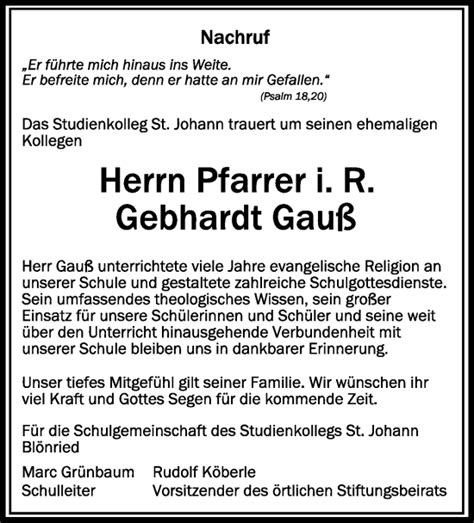 Nachruf

„Er führte mich hinaus ins Weite.
Er befreite mich, denn er hatte an mir Gefallen."
(Psalm 18,20)

Das Studienkolleg St. Johann trauert um seinen ehemaligen Kollegen

Herrn Pfarrer i. R.
Gebhardt Gauß

Herr Gauß unterrichtete viele Jahre evangelische Religion an unserer Schule und gestaltete zahlreiche Schulgottesdienste. Sein umfassendes theologisches Wissen, sein großer Einsatz für unsere Schülerinnen und Schüler und seine weit über den Unterricht hinausgehende Verbundenheit mit unserer Schule bleiben uns in dankbarer Erinnerung.

Unser tiefes Mitgefühl gilt seiner Familie. Wir wünschen ihr viel Kraft und Gottes Segen für die kommende Zeit.

Für die Schulgemeinschaft des Studienkollegs St. Johann Blönried

Marc Grünbaum
Schulleiter

Rudolf Köberle
Vorsitzender des örtlichen Stiftungsbeirats